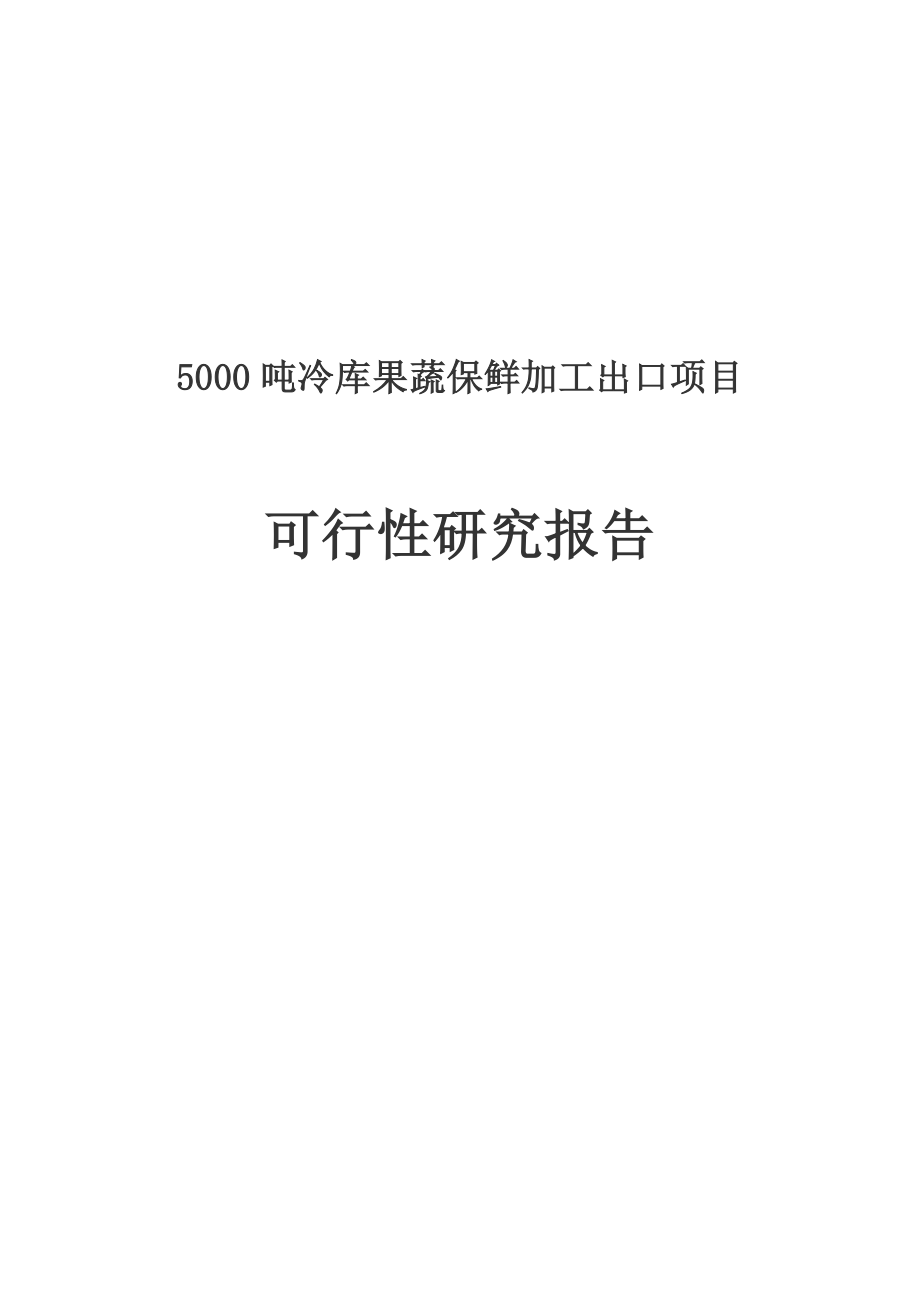 5000 吨冷库果蔬保鲜加工出口项目

可行性研究报告